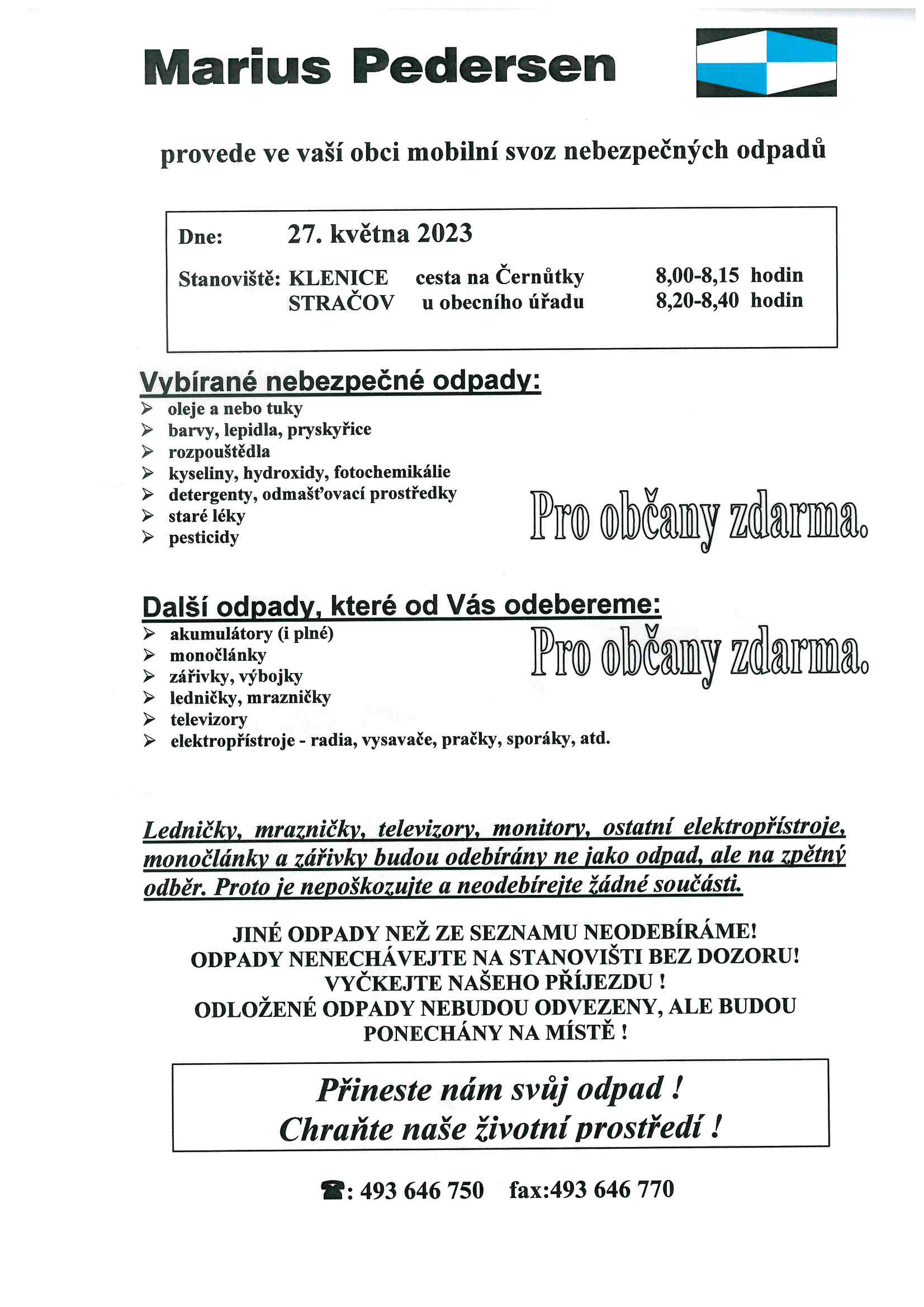 Marius Pedersen

provede ve vaší obci mobilní svoz nebezpečných odpadů

Dne: 27. května 2023

Stanoviště: KLENICE cesta na Černůtky 8,00-8,15 hodin
STRAČOV u obecního úřadu 8,20-8,40 hodin

Vybírané nebezpečné odpady:
➢ oleje a nebo tuky
➢ barvy, lepidla, pryskyřice
➢ rozpouštědla
➢ kyseliny, hydroxidy, fotochemikálie
➢ detergenty, odmašťovací prostředky
➢ staré léky
➢ pesticidy

Pro občany zdarma.

Další odpady, které od Vás odebereme:
➢ akumulátory (i plné)
➢ monočlánky
➢ zářivky, výbojky
➢ ledničky, mrazničky
➢ televizory
➢ elektropřístroje - radia, vysavače, pračky, sporáky, atd.

Pro občany zdarma.

Ledničky, mrazničky, televizory, monitory, ostatní elektropřístroje, monočlánky a zářivky budou odebírány ne jako odpad, ale na zpětný odběr. Proto je nepoškozujte a neodebírejte žádné součásti.

JINÉ ODPADY NEŽ ZE SEZNAMU NEODEBÍRÁME!
ODPADY NENECHÁVEJTE NA STANOVIŠTI BEZ DOZORU!
VYČKEJTE NAŠEHO PŘÍJEZDU !
ODLOŽENÉ ODPADY NEBUDOU ODVEZENY, ALE BUDOU PONECHÁNY NA MÍSTĚ !

Přineste nám svůj odpad !
Chraňte naše životní prostředí !

☎: 493 646 750 fax:493 646 770